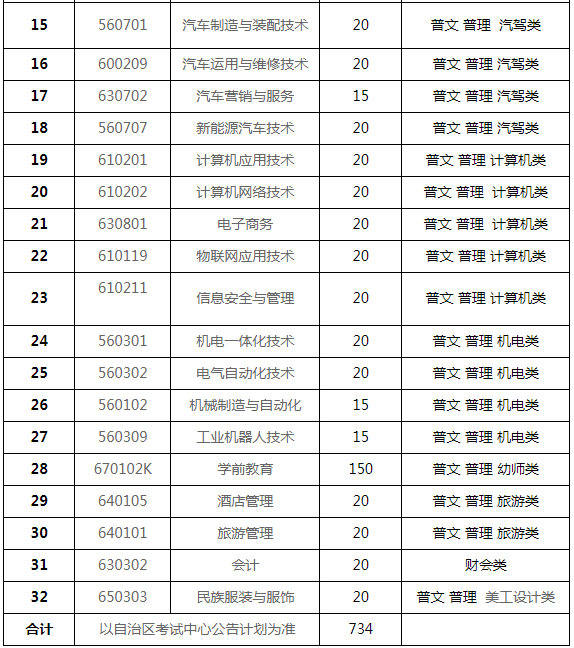 | 15 | 560701 | 汽车制造与装配技术 | 20 | 普文 普理 汽驾类 |
|---|---|---|---|---|
| 16 | 600209 | 汽车运用与维修技术 | 20 | 普文 普理 汽驾类 |
| 17 | 630702 | 汽车营销与服务 | 15 | 普文 普理 汽驾类 |
| 18 | 560707 | 新能源汽车技术 | 20 | 普文 普理 汽驾类 |
| 19 | 610201 | 计算机应用技术 | 20 | 普文 普理 计算机类 |
| 20 | 610202 | 计算机网络技术 | 20 | 普文 普理 计算机类 |
| 21 | 630801 | 电子商务 | 20 | 普文 普理 计算机类 |
| 22 | 610119 | 物联网应用技术 | 20 | 普文 普理 计算机类 |
| 23 | 610211 | 信息安全与管理 | 20 | 普文 普理 计算机类 |
| 24 | 560301 | 机电一体化技术 | 20 | 普文 普理 机电类 |
| 25 | 560302 | 电气自动化技术 | 20 | 普文 普理 机电类 |
| 26 | 560102 | 机械制造与自动化 | 15 | 普文 普理 机电类 |
| 27 | 560309 | 工业机器人技术 | 15 | 普文 普理 机电类 |
| 28 | 670102K | 学前教育 | 150 | 普文 普理 幼师类 |
| 29 | 640105 | 酒店管理 | 20 | 普文 普理 旅游类 |
| 30 | 640101 | 旅游管理 | 20 | 普文 普理 旅游类 |
| 31 | 630302 | 会计 | 20 | 财会类 |
| 32 | 650303 | 民族服装与服饰 | 20 | 普文 普理 美工设计类 |
| 合计 | 以自治区考试中心公告计划为准 | | 734 | |